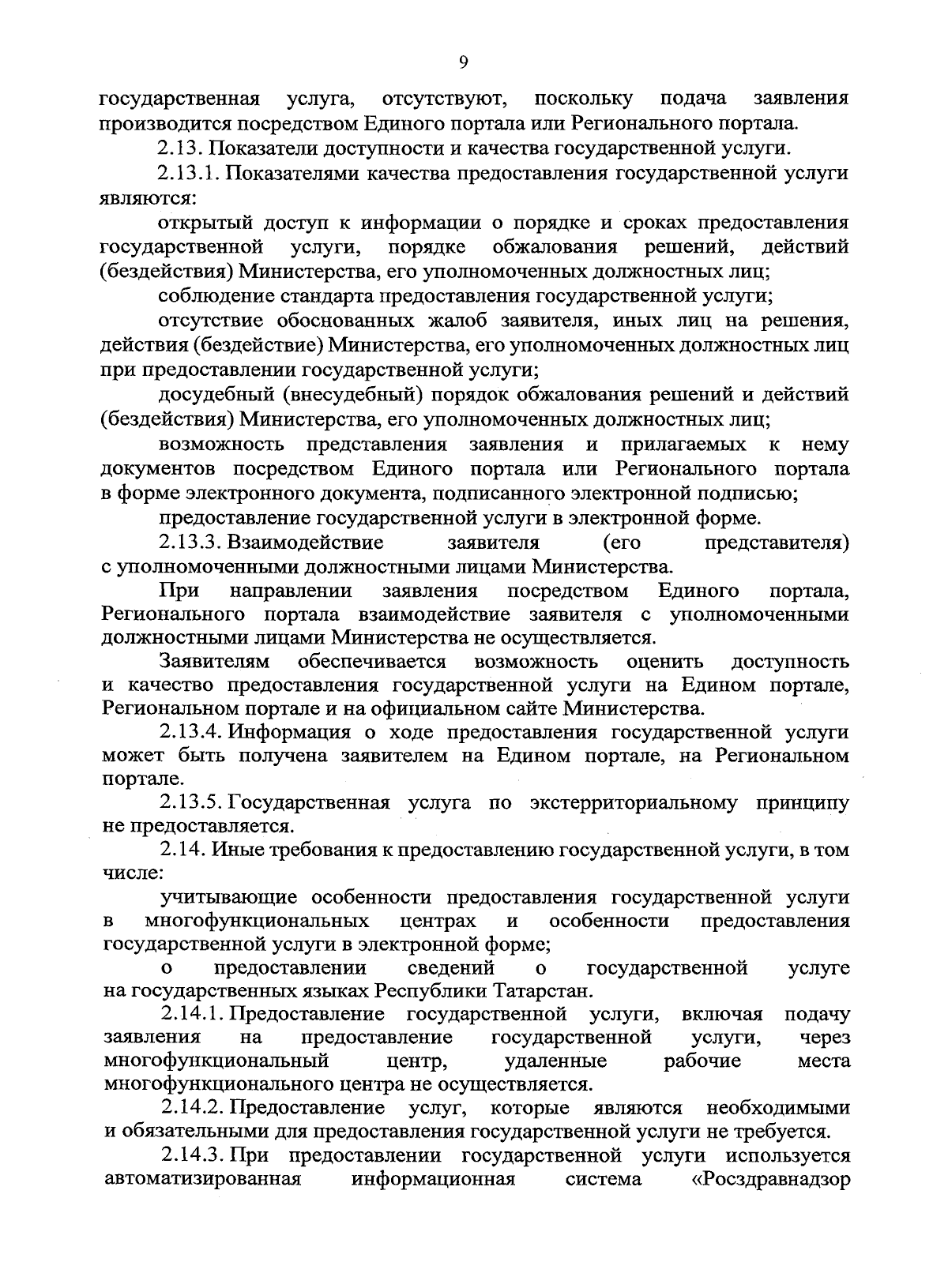 9

государственная услуга, отсутствуют, поскольку подача заявления производится посредством Единого портала или Регионального портала.

2.13. Показатели доступности и качества государственной услуги.

2.13.1. Показателями качества предоставления государственной услуги являются:

открытый доступ к информации о порядке и сроках предоставления государственной услуги, порядке обжалования решений, действий (бездействия) Министерства, его уполномоченных должностных лиц;

соблюдение стандарта предоставления государственной услуги;

отсутствие обоснованных жалоб заявителя, иных лиц на решения, действия (бездействие) Министерства, его уполномоченных должностных лиц при предоставлении государственной услуги;

досудебный (внесудебный) порядок обжалования решений и действий (бездействия) Министерства, его уполномоченных должностных лиц;

возможность представления заявления и прилагаемых к нему документов посредством Единого портала или Регионального портала в форме электронного документа, подписанного электронной подписью;

предоставление государственной услуги в электронной форме.

2.13.3. Взаимодействие заявителя (его представителя) с уполномоченными должностными лицами Министерства.

При направлении заявления посредством Единого портала, Регионального портала взаимодействие заявителя с уполномоченными должностными лицами Министерства не осуществляется.

Заявителям обеспечивается возможность оценить доступность и качество предоставления государственной услуги на Едином портале, Региональном портале и на официальном сайте Министерства.

2.13.4. Информация о ходе предоставления государственной услуги может быть получена заявителем на Едином портале, на Региональном портале.

2.13.5. Государственная услуга по экстерриториальному принципу не предоставляется.

2.14. Иные требования к предоставлению государственной услуги, в том числе:

учитывающие особенности предоставления государственной услуги в многофункциональных центрах и особенности предоставления государственной услуги в электронной форме;

о предоставлении сведений о государственной услуге на государственных языках Республики Татарстан.

2.14.1. Предоставление государственной услуги, включая подачу заявления на предоставление государственной услуги, через многофункциональный центр, удаленные рабочие места многофункционального центра не осуществляется.

2.14.2. Предоставление услуг, которые являются необходимыми и обязательными для предоставления государственной услуги не требуется.

2.14.3. При предоставлении государственной услуги используется автоматизированная информационная система «Росздравнадзор